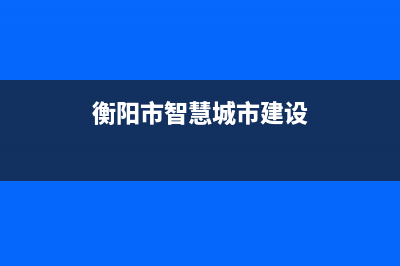 衡阳市智慧城市建设